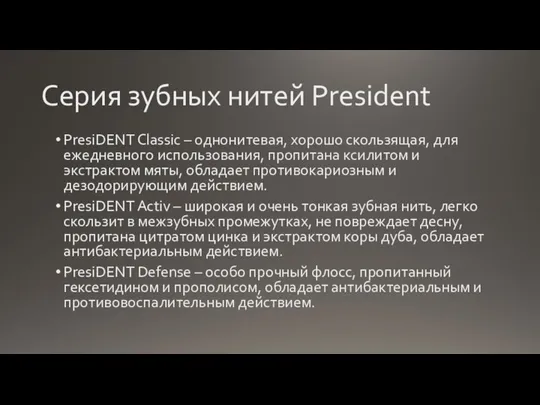 Серия зубных нитей President

• PresiDENT Classic – однонитевая, хорошо скользящая, для ежедневного использования, пропитана ксилитом и экстрактом мяты, обладает противокариозным и дезодорирующим действием.

• PresiDENT Activ – широкая и очень тонкая зубная нить, легко скользит в межзубных промежутках, не повреждает десну, пропитана цитратом цинка и экстрактом коры дуба, обладает антибактериальным действием.

• PresiDENT Defense – особо прочный флосс, пропитанный гексетидином и прополисом, обладает антибактериальным и противовоспалительным действием.